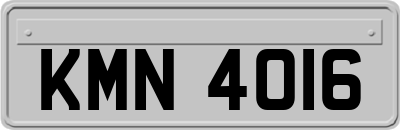 KMN 4016